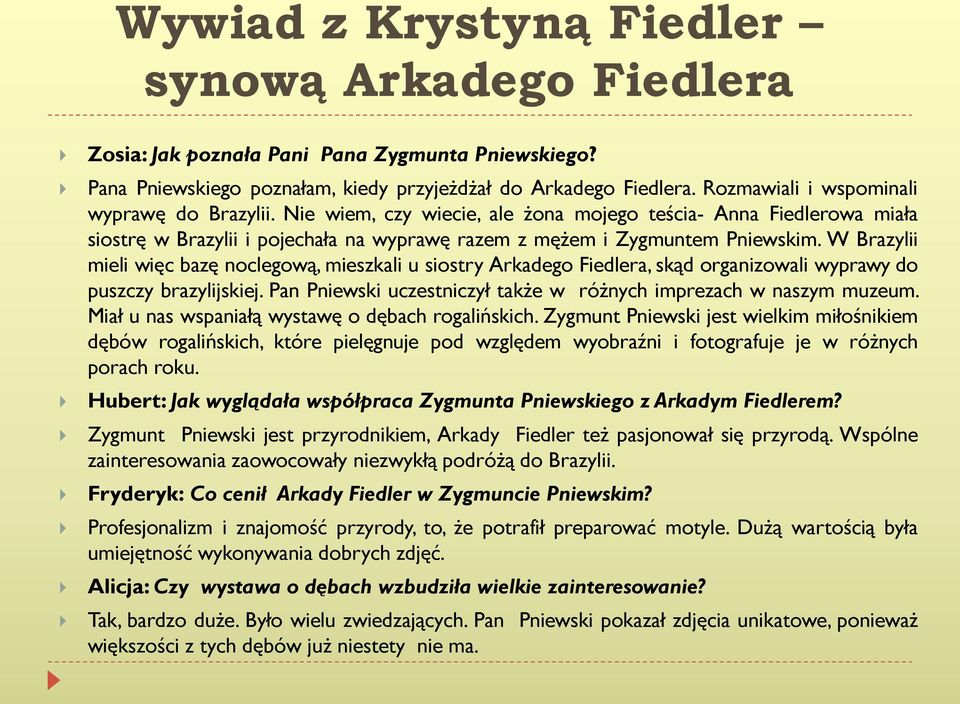 Wywiad z Krystyną Fiedler – synową Arkadego Fiedlera

Zosia: Jak poznała Pani Pana Zygmunta Pniewskiego?

Pana Pniewskiego poznałam, kiedy przyjeżdżał do Arkadego Fiedlera. Rozmawiali i wspominali wyprawę do Brazylii. Nie wiem, czy wiecie, ale żona mojego teścia- Anna Fiedlerowa miała siostrę w Brazylii i pojechała na wyprawę razem z mężem i Zygmuntem Pniewskim. W Brazylii mieli więc bazę noclegową, mieszkali u siostry Arkadego Fiedlera, skąd organizowali wyprawy do puszczy brazylijskiej. Pan Pniewski uczestniczył także w różnych imprezach w naszym muzeum. Miał u nas wspaniałą wystawę o dębach rogalińskich. Zygmunt Pniewski jest wielkim miłośnikiem dębów rogalińskich, które pielęgnuje pod względem wyobraźni i fotografuje je w różnych porach roku.

Hubert: Jak wyglądała współpraca Zygmunta Pniewskiego z Arkadym Fiedlerem?

Zygmunt Pniewski jest przyrodnikiem, Arkady Fiedler też pasjonował się przyrodą. Wspólne zainteresowania zaowocowały niezwykłą podróżą do Brazylii.

Fryderyk: Co cenił Arkady Fiedler w Zygmuncie Pniewskim?

Profesjonalizm i znajomość przyrody, to, że potrafił preparować motyle. Dużą wartością była umiejętność wykonywania dobrych zdjęć.

Alicja: Czy wystawa o dębach wzbudziła wielkie zainteresowanie?

Tak, bardzo duże. Było wielu zwiedzających. Pan Pniewski pokazał zdjęcia unikatowe, ponieważ większości z tych dębów już niestety nie ma.